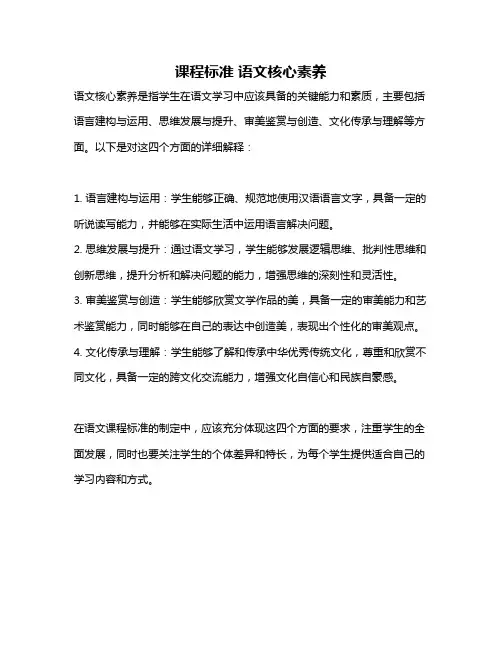 课程标准 语文核心素养

语文核心素养是指学生在语文学习中应该具备的关键能力和素质，主要包括语言建构与运用、思维发展与提升、审美鉴赏与创造、文化传承与理解等方面。以下是对这四个方面的详细解释：

1. 语言建构与运用：学生能够正确、规范地使用汉语语言文字，具备一定的听说读写能力，并能够在实际生活中运用语言解决问题。
2. 思维发展与提升：通过语文学习，学生能够发展逻辑思维、批判性思维和创新思维，提升分析和解决问题的能力，增强思维的深刻性和灵活性。
3. 审美鉴赏与创造：学生能够欣赏文学作品的美，具备一定的审美能力和艺术鉴赏能力，同时能够在自己的表达中创造美，表现出个性化的审美观点。
4. 文化传承与理解：学生能够了解和传承中华优秀传统文化，尊重和欣赏不同文化，具备一定的跨文化交流能力，增强文化自信心和民族自豪感。

在语文课程标准的制定中，应该充分体现这四个方面的要求，注重学生的全面发展，同时也要关注学生的个体差异和特长，为每个学生提供适合自己的学习内容和方式。